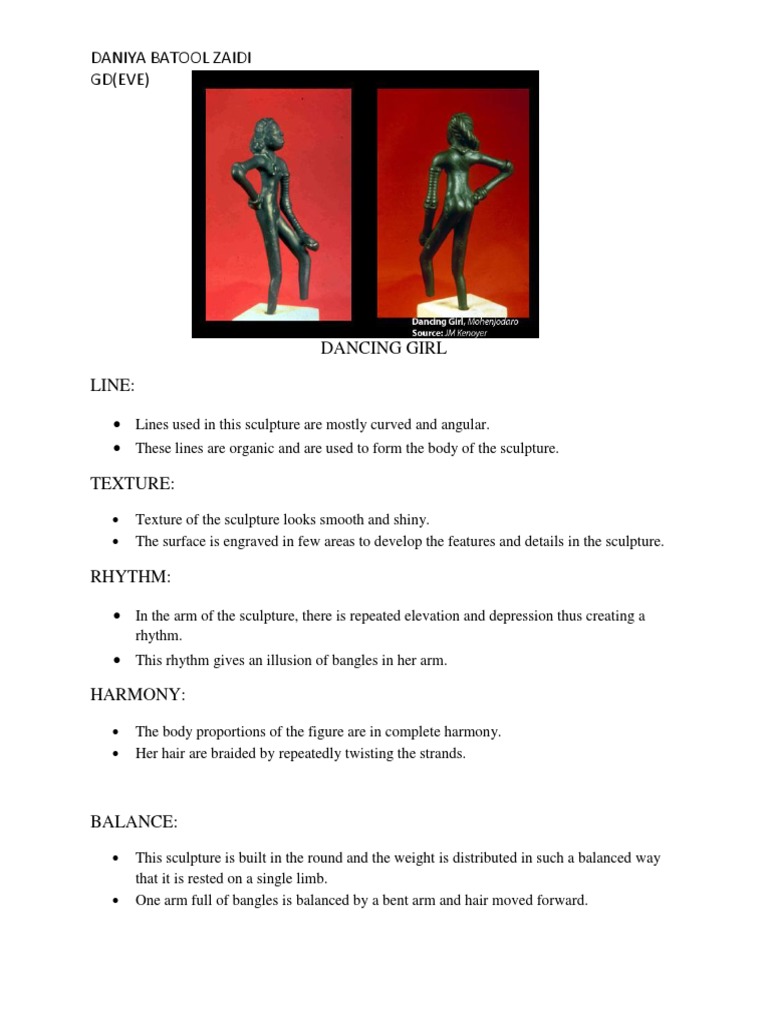 DANIYA BATOOL ZAIDI
GD(EVE)

Dancing Girl, Mohenjodaro
Source: JM Kenoyer

DANCING GIRL

LINE:

- Lines used in this sculpture are mostly curved and angular.
- These lines are organic and are used to form the body of the sculpture.

TEXTURE:

- Texture of the sculpture looks smooth and shiny.
- The surface is engraved in few areas to develop the features and details in the sculpture.

RHYTHM:

- In the arm of the sculpture, there is repeated elevation and depression thus creating a rhythm.
- This rhythm gives an illusion of bangles in her arm.

HARMONY:

- The body proportions of the figure are in complete harmony.
- Her hair are braided by repeatedly twisting the strands.

BALANCE:

- This sculpture is built in the round and the weight is distributed in such a balanced way that it is rested on a single limb.
- One arm full of bangles is balanced by a bent arm and hair moved forward.